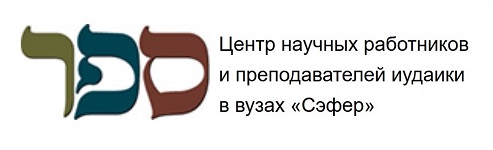 ספר

Центр научных работников и преподавателей иудаики в вузах «Сэфер»